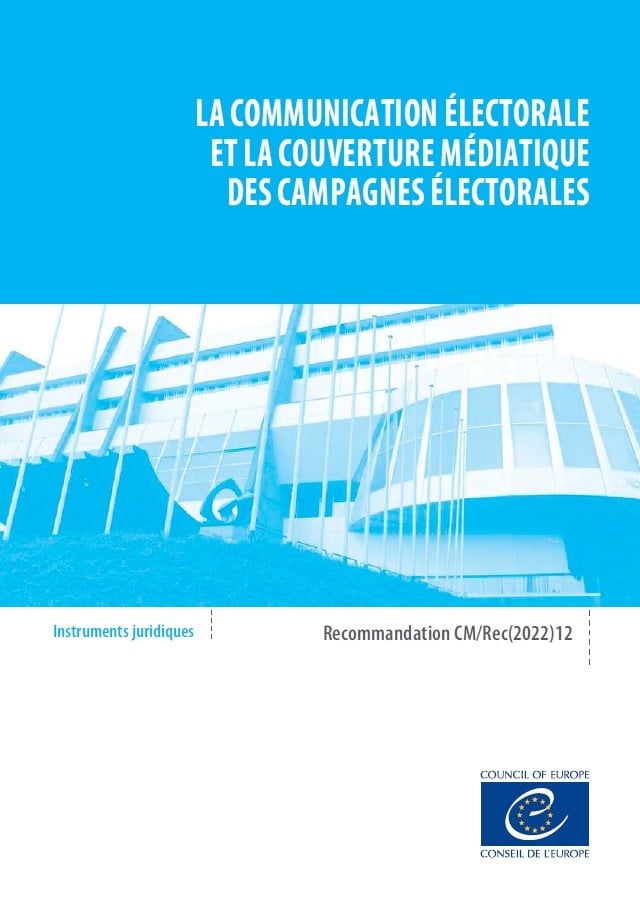 LA COMMUNICATION ÉLECTORALE ET LA COUVERTURE MÉDIATIQUE DES CAMPAGNES ÉLECTORALES

Instruments juridiques

Recommandation CM/Rec(2022)12

COUNCIL OF EUROPE

CONSEIL DE L'EUROPE